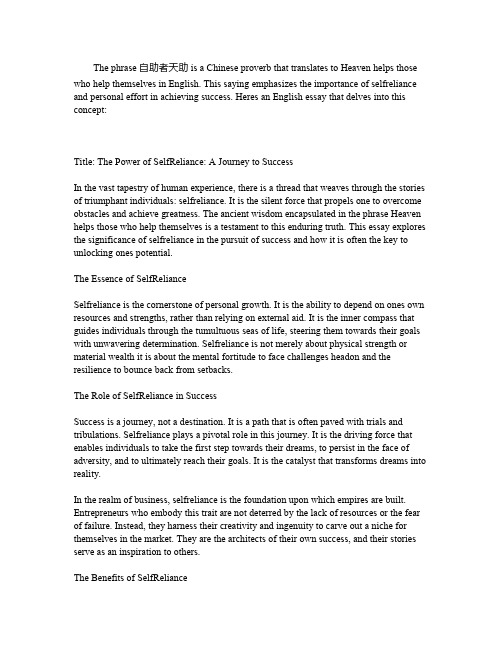 The phrase 自助者天助 is a Chinese proverb that translates to Heaven helps those who help themselves in English. This saying emphasizes the importance of selfreliance and personal effort in achieving success. Heres an English essay that delves into this concept:

Title: The Power of SelfReliance: A Journey to Success

In the vast tapestry of human experience, there is a thread that weaves through the stories of triumphant individuals: selfreliance. It is the silent force that propels one to overcome obstacles and achieve greatness. The ancient wisdom encapsulated in the phrase Heaven helps those who help themselves is a testament to this enduring truth. This essay explores the significance of selfreliance in the pursuit of success and how it is often the key to unlocking ones potential.

The Essence of SelfReliance

Selfreliance is the cornerstone of personal growth. It is the ability to depend on ones own resources and strengths, rather than relying on external aid. It is the inner compass that guides individuals through the tumultuous seas of life, steering them towards their goals with unwavering determination. Selfreliance is not merely about physical strength or material wealth it is about the mental fortitude to face challenges headon and the resilience to bounce back from setbacks.

The Role of SelfReliance in Success

Success is a journey, not a destination. It is a path that is often paved with trials and tribulations. Selfreliance plays a pivotal role in this journey. It is the driving force that enables individuals to take the first step towards their dreams, to persist in the face of adversity, and to ultimately reach their goals. It is the catalyst that transforms dreams into reality.

In the realm of business, selfreliance is the foundation upon which empires are built. Entrepreneurs who embody this trait are not deterred by the lack of resources or the fear of failure. Instead, they harness their creativity and ingenuity to carve out a niche for themselves in the market. They are the architects of their own success, and their stories serve as an inspiration to others.

The Benefits of SelfReliance